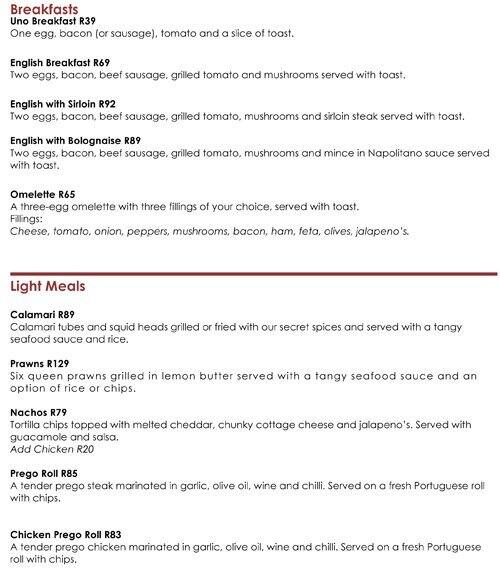 Breakfasts
Uno Breakfast R39
One egg, bacon (or sausage), tomato and a slice of toast.

English Breakfast R69
Two eggs, bacon, beef sausage, grilled tomato and mushrooms served with toast.

English with Sirloin R92
Two eggs, bacon, beef sausage, grilled tomato, mushrooms and sirloin steak served with toast.

English with Bolognaise R89
Two eggs, bacon, beef sausage, grilled tomato, mushrooms and mince in Napolitano sauce served with toast.

Omelette R65
A three-egg omelette with three fillings of your choice, served with toast.
Fillings:
Cheese, tomato, onion, peppers, mushrooms, bacon, ham, feta, olives, jalapeno's.

Light Meals

Calamari R89
Calamari tubes and squid heads grilled or fried with our secret spices and served with a tangy seafood sauce and rice.

Prawns R129
Six queen prawns grilled in lemon butter served with a tangy seafood sauce and an option of rice or chips.

Nachos R79
Tortilla chips topped with melted cheddar, chunky cottage cheese and jalapeno's. Served with guacamole and salsa.
Add Chicken R20

Prego Roll R85
A tender prego steak marinated in garlic, olive oil, wine and chilli. Served on a fresh Portuguese roll with chips.

Chicken Prego Roll R83
A tender prego chicken marinated in garlic, olive oil, wine and chilli. Served on a fresh Portuguese roll with chips.